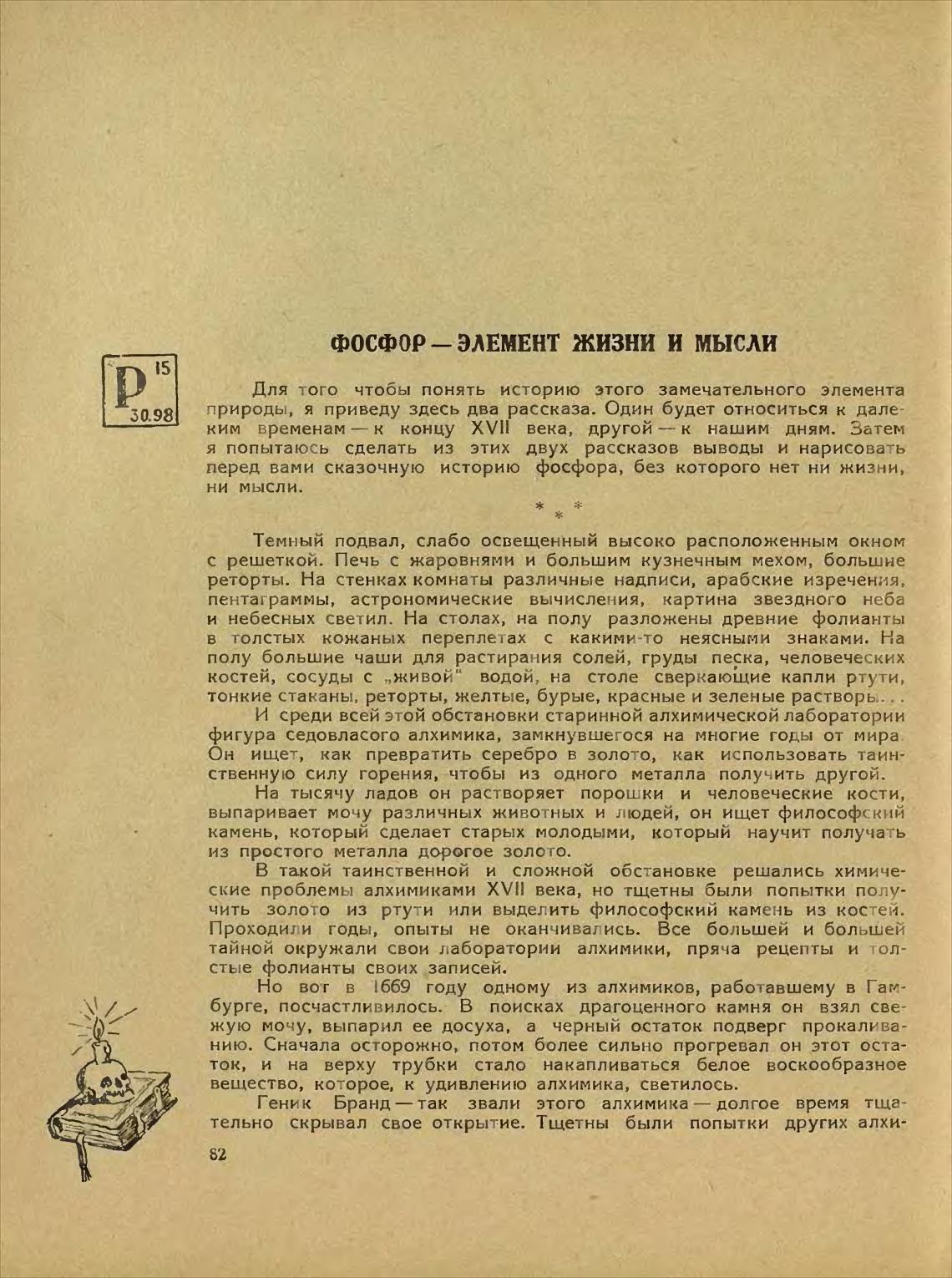 ФОСФОР — ЭЛЕМЕНТ ЖИЗНИ И МЫСЛИ

P 15
30.98

Для того чтобы понять историю этого замечательного элемента природы, я приведу здесь два рассказа. Один будет относиться к далеким временам — к концу XVII века, другой — к нашим дням. Затем я попытаюсь сделать из этих двух рассказов выводы и нарисовать перед вами сказочную историю фосфора, без которого нет ни жизни, ни мысли.

* * *

Темный подвал, слабо освещенный высоко расположенным окном с решеткой. Печь с жаровнями и большим кузнечным мехом, большие реторты. На стенках комнаты различные надписи, арабские изречения, пентаграммы, астрономические вычисления, картина звездного неба и небесных светил. На столах, на полу разложены древние фолианты в толстых кожаных переплетах с какими-то неясными знаками. На полу большие чаши для растирания солей, груды песка, человеческих костей, сосуды с „живой" водой, на столе сверкающие капли ртути, тонкие стаканы, реторты, желтые, бурые, красные и зеленые растворы...

И среди всей этой обстановки старинной алхимической лаборатории фигура седовласого алхимика, замкнувшегося на многие годы от мира. Он ищет, как превратить серебро в золото, как использовать таинственную силу горения, чтобы из одного металла получить другой.

На тысячу ладов он растворяет порошки и человеческие кости, выпаривает мочу различных животных и людей, он ищет философский камень, который сделает старых молодыми, который научит получать из простого металла дорогое золото.

В такой таинственной и сложной обстановке решались химические проблемы алхимиками XVII века, но тщетны были попытки получить золото из ртути или выделить философский камень из костей. Проходили годы, опыты не оканчивались. Все большей и большей тайной окружали свои лаборатории алхимики, пряча рецепты и толстые фолианты своих записей.

Но вот в 1669 году одному из алхимиков, работавшему в Гамбурге, посчастливилось. В поисках драгоценного камня он взял свежую мочу, выпарил ее досуха, а черный остаток подверг прокаливанию. Сначала осторожно, потом более сильно прогревал он этот остаток, и на верху трубки стало накапливаться белое воскообразное вещество, которое, к удивлению алхимика, светилось.

Геник Бранд — так звали этого алхимика — долгое время тщательно скрывал свое открытие. Тщетны были попытки других алхи-

82